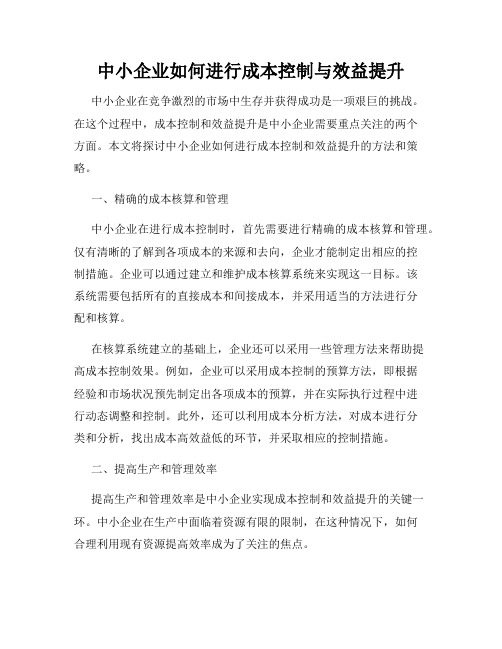 中小企业如何进行成本控制与效益提升

中小企业在竞争激烈的市场中生存并获得成功是一项艰巨的挑战。在这个过程中，成本控制和效益提升是中小企业需要重点关注的两个方面。本文将探讨中小企业如何进行成本控制和效益提升的方法和策略。

一、精确的成本核算和管理

中小企业在进行成本控制时，首先需要进行精确的成本核算和管理。仅有清晰的了解到各项成本的来源和去向，企业才能制定出相应的控制措施。企业可以通过建立和维护成本核算系统来实现这一目标。该系统需要包括所有的直接成本和间接成本，并采用适当的方法进行分配和核算。

在核算系统建立的基础上，企业还可以采用一些管理方法来帮助提高成本控制效果。例如，企业可以采用成本控制的预算方法，即根据经验和市场状况预先制定出各项成本的预算，并在实际执行过程中进行动态调整和控制。此外，还可以利用成本分析方法，对成本进行分类和分析，找出成本高效益低的环节，并采取相应的控制措施。

二、提高生产和管理效率

提高生产和管理效率是中小企业实现成本控制和效益提升的关键一环。中小企业在生产中面临着资源有限的限制，在这种情况下，如何合理利用现有资源提高效率成为了关注的焦点。